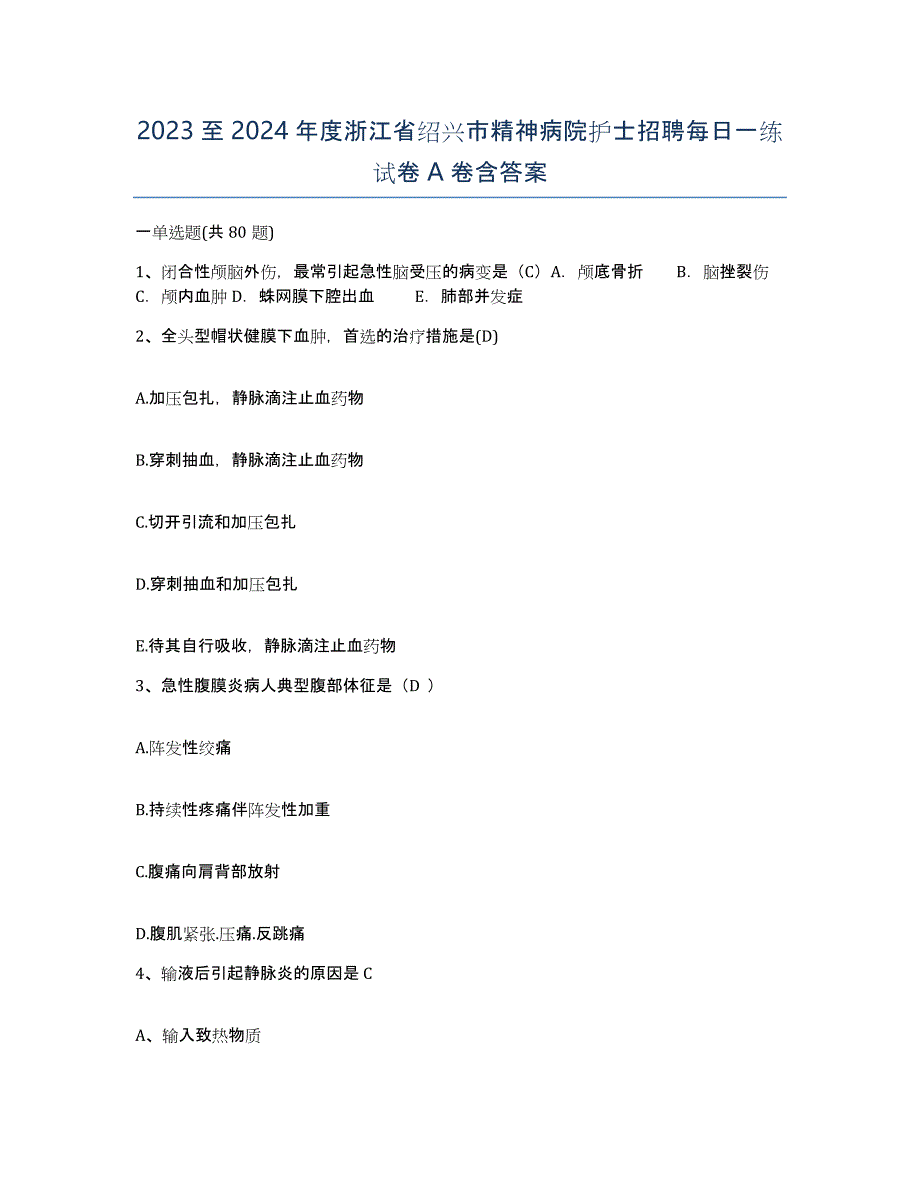 2023 至 2024 年度浙江省绍兴市精神病院护士招聘每日一练试卷 A 卷含答案

一单选题(共 80 题)

1、闭合性颅脑外伤，最常引起急性脑受压的病变是（C）A. 颅底骨折 B. 脑挫裂伤 C. 颅内血肿 D. 蛛网膜下腔出血 E. 肺部并发症

2、全头型帽状健膜下血肿，首选的治疗措施是(D)

A.加压包扎，静脉滴注止血药物

B.穿刺抽血，静脉滴注止血药物

C.切开引流和加压包扎

D.穿刺抽血和加压包扎

E.待其自行吸收，静脉滴注止血药物

3、急性腹膜炎病人典型腹部体征是（D ）

A.阵发性绞痛

B.持续性疼痛伴阵发性加重

C.腹痛向肩背部放射

D.腹肌紧张.压痛.反跳痛

4、输液后引起静脉炎的原因是 C

A、输入致热物质